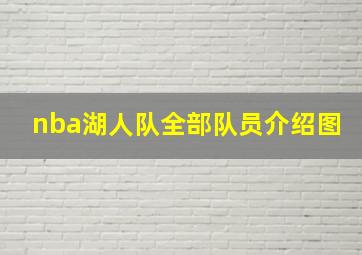 nba湖人队全部队员介绍图